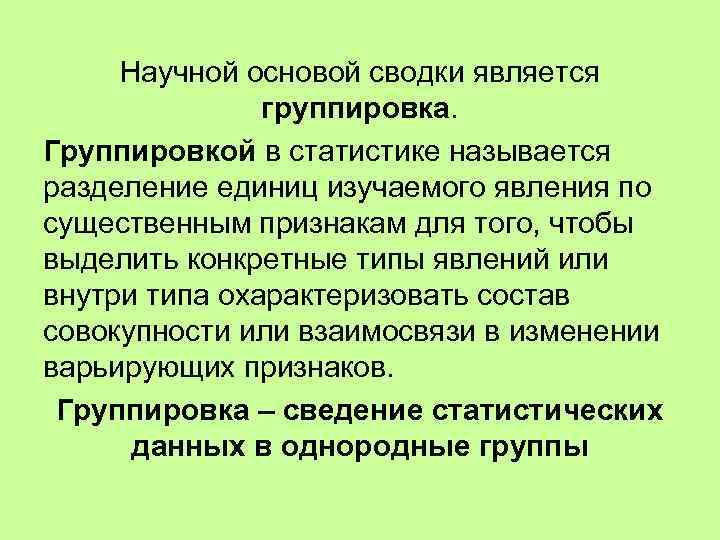 Научной основой сводки является группировка.

Группировкой в статистике называется разделение единиц изучаемого явления по существенным признакам для того, чтобы выделить конкретные типы явлений или внутри типа охарактеризовать состав совокупности или взаимосвязи в изменении варьирующих признаков.

Группировка – сведение статистических данных в однородные группы